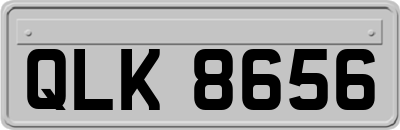 QLK 8656